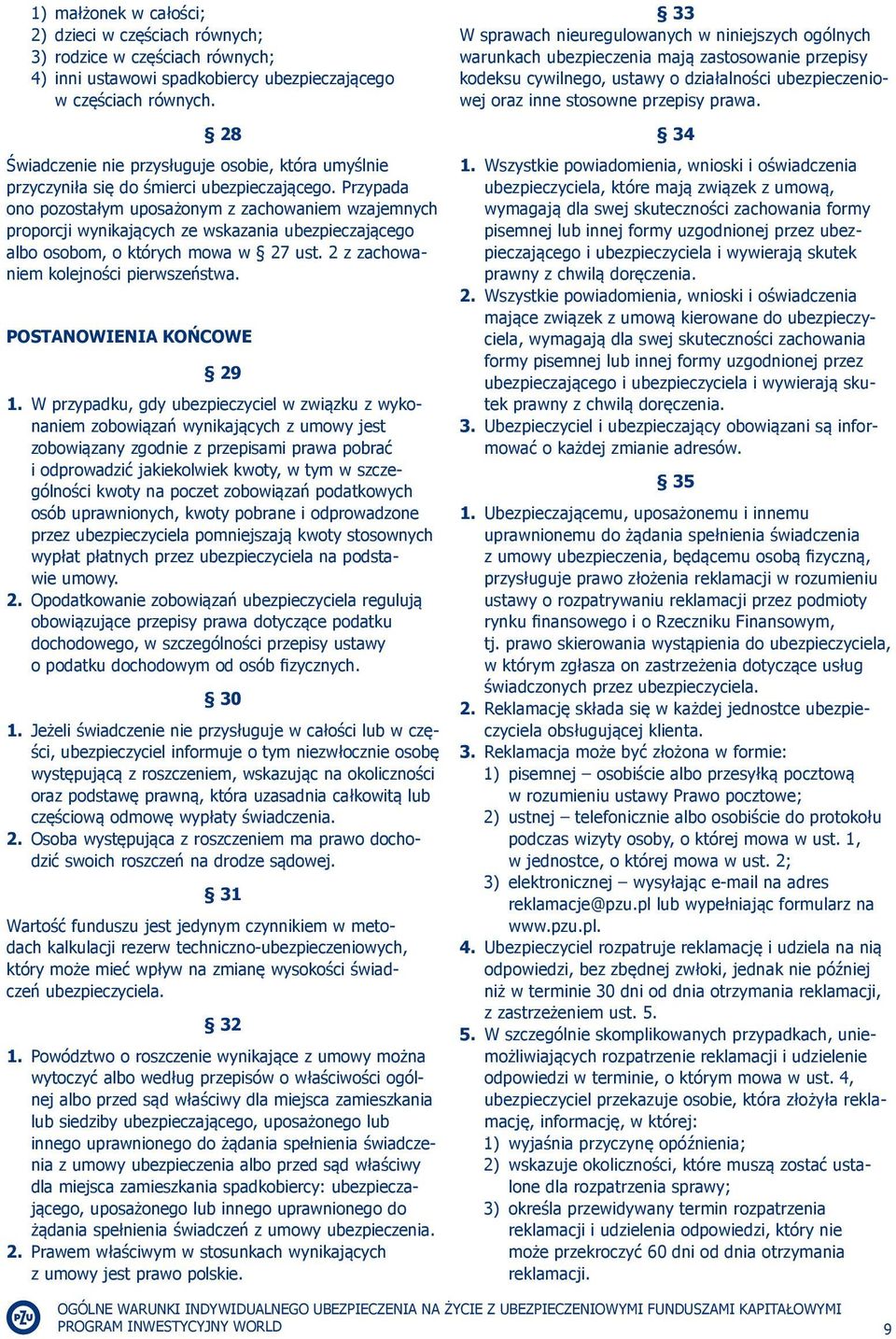 1) małżonek w całości;
2) dzieci w częściach równych;
3) rodzice w częściach równych;
4) inni ustawowi spadkobiercy ubezpieczającego w częściach równych.

§ 28

Świadczenie nie przysługuje osobie, która umyślnie przyczyniła się do śmierci ubezpieczającego. Przypada ono pozostałym uposażonym z zachowaniem wzajemnych proporcji wynikających ze wskazania ubezpieczającego albo osobom, o których mowa w § 27 ust. 2 z zachowaniem kolejności pierwszeństwa.

POSTANOWIENIA KOŃCOWE

§ 29

1. W przypadku, gdy ubezpieczyciel w związku z wykonaniem zobowiązań wynikających z umowy jest zobowiązany zgodnie z przepisami prawa pobrać i odprowadzić jakiekolwiek kwoty, w tym w szczególności kwoty na poczet zobowiązań podatkowych osób uprawnionych, kwoty pobrane i odprowadzone przez ubezpieczyciela pomniejszają kwoty stosownych wypłat płatnych przez ubezpieczyciela na podstawie umowy.
2. Opodatkowanie zobowiązań ubezpieczyciela regulują obowiązujące przepisy prawa dotyczące podatku dochodowego, w szczególności przepisy ustawy o podatku dochodowym od osób fizycznych.

§ 30

1. Jeżeli świadczenie nie przysługuje w całości lub w części, ubezpieczyciel informuje o tym niezwłocznie osobę występującą z roszczeniem, wskazując na okoliczności oraz podstawę prawną, która uzasadnia całkowitą lub częściową odmowę wypłaty świadczenia.
2. Osoba występująca z roszczeniem ma prawo dochodzić swoich roszczeń na drodze sądowej.

§ 31

Wartość funduszu jest jedynym czynnikiem w metodach kalkulacji rezerw techniczno-ubezpieczeniowych, który może mieć wpływ na zmianę wysokości świadczeń ubezpieczyciela.

§ 32

1. Powództwo o roszczenie wynikające z umowy można wytoczyć albo według przepisów o właściwości ogólnej albo przed sąd właściwy dla miejsca zamieszkania lub siedziby ubezpieczającego, uposażonego lub innego uprawnionego do żądania spełnienia świadczenia z umowy ubezpieczenia albo przed sąd właściwy dla miejsca zamieszkania spadkobiercy: ubezpieczającego, uposażonego lub innego uprawnionego do żądania spełnienia świadczeń z umowy ubezpieczenia.
2. Prawem właściwym w stosunkach wynikających z umowy jest prawo polskie.

§ 33

W sprawach nieuregulowanych w niniejszych ogólnych warunkach ubezpieczenia mają zastosowanie przepisy kodeksu cywilnego, ustawy o działalności ubezpieczeniowej oraz inne stosowne przepisy prawa.

§ 34

1. Wszystkie powiadomienia, wnioski i oświadczenia ubezpieczyciela, które mają związek z umową, wymagają dla swej skuteczności zachowania formy pisemnej lub innej formy uzgodnionej przez ubezpieczającego i ubezpieczyciela i wywierają skutek prawny z chwilą doręczenia.
2. Wszystkie powiadomienia, wnioski i oświadczenia mające związek z umową kierowane do ubezpieczyciela, wymagają dla swej skuteczności zachowania formy pisemnej lub innej formy uzgodnionej przez ubezpieczającego i ubezpieczyciela i wywierają skutek prawny z chwilą doręczenia.
3. Ubezpieczyciel i ubezpieczający obowiązani są informować o każdej zmianie adresów.

§ 35

1. Ubezpieczającemu, uposażonemu i innemu uprawnionemu do żądania spełnienia świadczenia z umowy ubezpieczenia, będącemu osobą fizyczną, przysługuje prawo złożenia reklamacji w rozumieniu ustawy o rozpatrywaniu reklamacji przez podmioty rynku finansowego i o Rzeczniku Finansowym, tj. prawo skierowania wystąpienia do ubezpieczyciela, w którym zgłasza on zastrzeżenia dotyczące usług świadczonych przez ubezpieczyciela.
2. Reklamację składa się w każdej jednostce ubezpieczyciela obsługującej klienta.
3. Reklamacja może być złożona w formie:
1) pisemnej – osobiście albo przesyłką pocztową w rozumieniu ustawy Prawo pocztowe;
2) ustnej – telefonicznie albo osobiście do protokołu podczas wizyty osoby, o której mowa w ust. 1, w jednostce, o której mowa w ust. 2;
3) elektronicznej – wysyłając e-mail na adres reklamacje@pzu.pl lub wypełniając formularz na www.pzu.pl.
4. Ubezpieczyciel rozpatruje reklamację i udziela na nią odpowiedzi, bez zbędnej zwłoki, jednak nie później niż w terminie 30 dni od dnia otrzymania reklamacji, z zastrzeżeniem ust. 5.
5. W szczególnie skomplikowanych przypadkach, uniemożliwiających rozpatrzenie reklamacji i udzielenie odpowiedzi w terminie, o którym mowa w ust. 4, ubezpieczyciel przekazuje osobie, która złożyła reklamację, informację, w której:
1) wyjaśnia przyczynę opóźnienia;
2) wskazuje okoliczności, które muszą zostać ustalone dla rozpatrzenia sprawy;
3) określa przewidywany termin rozpatrzenia reklamacji i udzielenia odpowiedzi, który nie może przekroczyć 60 dni od dnia otrzymania reklamacji.

PZU OGÓLNE WARUNKI INDYWIDUALNEGO UBEZPIECZENIA NA ŻYCIE Z UBEZPIECZENIOWYMI FUNDUSZAMI KAPITAŁOWYMI PROGRAM INWESTYCYJNY WORLD

9